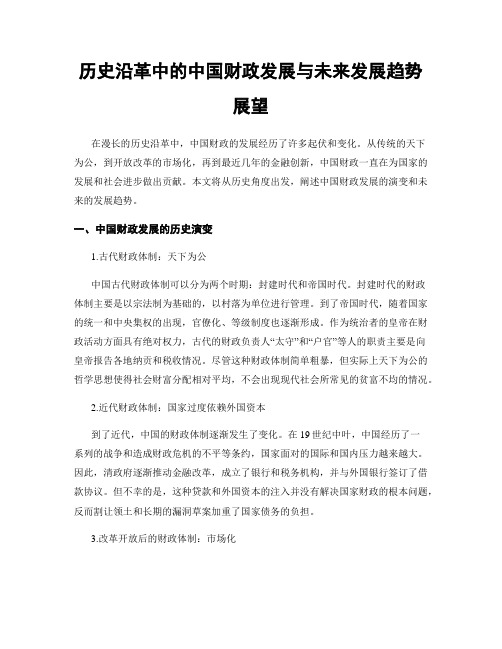 历史沿革中的中国财政发展与未来发展趋势展望

在漫长的历史沿革中，中国财政的发展经历了许多起伏和变化。从传统的天下为公，到开放改革的市场化，再到最近几年的金融创新，中国财政一直在为国家的发展和社会进步做出贡献。本文将从历史角度出发，阐述中国财政发展的演变和未来的发展趋势。

一、中国财政发展的历史演变

1.古代财政体制：天下为公

中国古代财政体制可以分为两个时期：封建时代和帝国时代。封建时代的财政体制主要是以宗法制为基础的，以村落为单位进行管理。到了帝国时代，随着国家的统一和中央集权的出现，官僚化、等级制度也逐渐形成。作为统治者的皇帝在财政活动方面具有绝对权力，古代的财政负责人“太守”和“户官”等人的职责主要是向皇帝报告各地纳贡和税收情况。尽管这种财政体制简单粗暴，但实际上天下为公的哲学思想使得社会财富分配相对平均，不会出现现代社会所常见的贫富不均的情况。

2.近代财政体制：国家过度依赖外国资本

到了近代，中国的财政体制逐渐发生了变化。在19世纪中叶，中国经历了一系列的战争和造成财政危机的不平等条约，国家面对的国际和国内压力越来越大。因此，清政府逐渐推动金融改革，成立了银行和税务机构，并与外国银行签订了借款协议。但不幸的是，这种贷款和外国资本的注入并没有解决国家财政的根本问题，反而割让领土和长期的漏洞草案加重了国家债务的负担。

3.改革开放后的财政体制：市场化